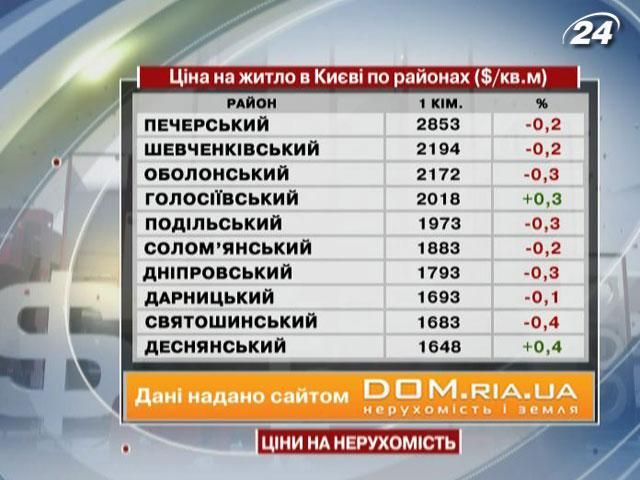 24

Ціна на житло в Києві по районах ($/кв.м)

| РАЙОН | 1 КІМ. | % |
|---|---|---|
| ПЕЧЕРСЬКИЙ | 2853 | -0,2 |
| ШЕВЧЕНКІВСЬКИЙ | 2194 | -0,2 |
| ОБОЛОНСЬКИЙ | 2172 | -0,3 |
| ГОЛОСІЇВСЬКИЙ | 2018 | +0,3 |
| ПОДІЛЬСЬКИЙ | 1973 | -0,3 |
| СОЛОМ'ЯНСЬКИЙ | 1883 | -0,2 |
| ДНІПРОВСЬКИЙ | 1793 | -0,3 |
| ДАРНИЦЬКИЙ | 1693 | -0,1 |
| СВЯТОШИНСЬКИЙ | 1683 | -0,4 |
| ДЕСНЯНСЬКИЙ | 1648 | +0,4 |

Дані надано сайтом DOM.RIA.UA нерухомість і земля

ЦІНИ НА НЕРУХОМІСТЬ